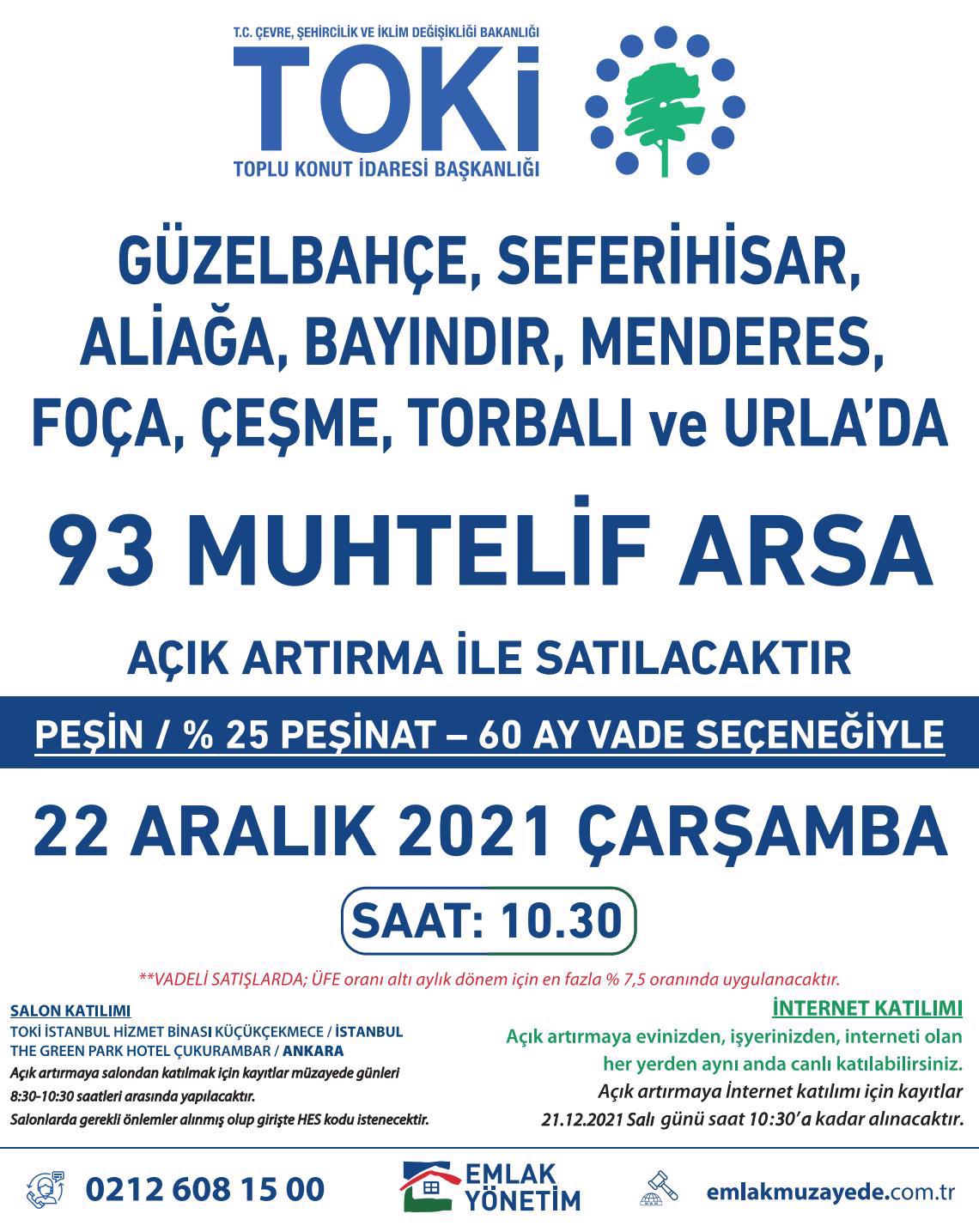 T.C. ÇEVRE, ŞEHİRCİLİK VE İKLİM DEĞİŞİKLİĞİ BAKANLIĞI
TOKİ
TOPLU KONUT İDARESİ BAŞKANLIĞI

GÜZELBAHÇE, SEFERİHİSAR, ALİAĞA, BAYINDIR, MENDERES, FOÇA, ÇEŞME, TORBALI ve URLA'DA

93 MUHTELİF ARSA

AÇIK ARTIRMA İLE SATILACAKTIR

PEŞİN / % 25 PEŞİNAT – 60 AY VADE SEÇENEĞİYLE

22 ARALIK 2021 ÇARŞAMBA

SAAT: 10.30

**VADELİ SATIŞLARDA; ÜFE oranı altı aylık dönem için en fazla % 7,5 oranında uygulanacaktır.

SALON KATILIMI
TOKİ İSTANBUL HİZMET BİNASI KÜÇÜKÇEKMECE / İSTANBUL
THE GREEN PARK HOTEL ÇUKURAMBAR / ANKARA
Açık artırmaya salondan katılmak için kayıtlar müzayede günleri 8:30-10:30 saatleri arasında yapılacaktır.
Salonlarda gerekli önlemler alınmış olup girişte HES kodu istenecektir.

İNTERNET KATILIMI
Açık artırmaya evinizden, işyerinizden, interneti olan her yerden aynı anda canlı katılabilirsiniz.
Açık artırmaya İnternet katılımı için kayıtlar 21.12.2021 Salı günü saat 10:30'a kadar alınacaktır.

0212 608 15 00

EMLAK YÖNETİM

emlakmuzayede.com.tr